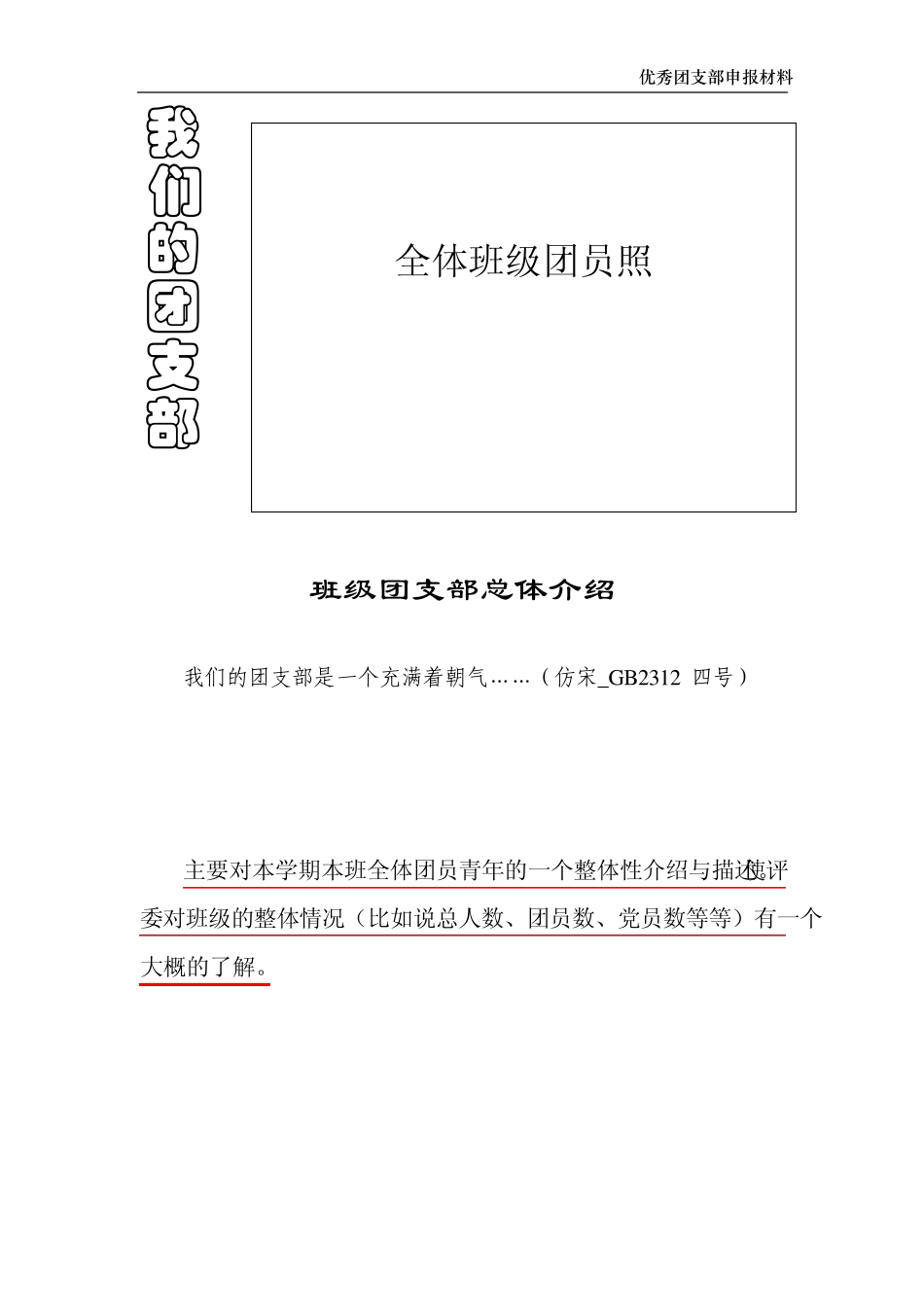 优秀团支部申报材料

我们的团支部

全体班级团员照

班级团支部总体介绍

我们的团支部是一个充满着朝气……（仿宋_GB2312 四号）

主要对本学期本班全体团员青年的一个整体性介绍与描述，使评委对班级的整体情况（比如说总人数、团员数、党员数等等）有一个大概的了解。